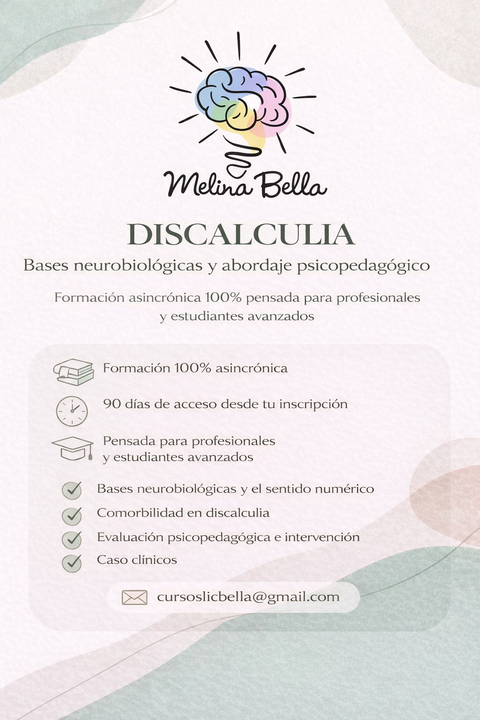 Melina Bella

DISCALCULIA

Bases neurobiológicas y abordaje psicopedagógico

Formación asincrónica 100% pensada para profesionales y estudiantes avanzados

Formación 100% asincrónica

90 días de acceso desde tu inscripción

Pensada para profesionales y estudiantes avanzados

Bases neurobiológicas y el sentido numérico

Comorbilidad en discalculia

Evaluación psicopedagógica e intervención

Caso clínicos

cursoslicbella@gmail.com